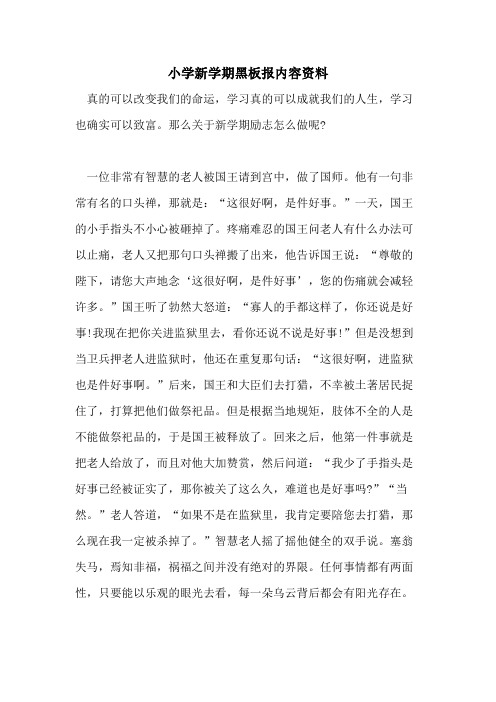 小学新学期黑板报内容资料

真的可以改变我们的命运，学习真的可以成就我们的人生，学习也确实可以致富。那么关于新学期励志怎么做呢?

一位非常有智慧的老人被国王请到宫中，做了国师。他有一句非常有名的口头禅，那就是：“这很好啊，是件好事。”一天，国王的小手指头不小心被砸掉了。疼痛难忍的国王问老人有什么办法可以止痛，老人又把那句口头禅搬了出来，他告诉国王说：“尊敬的陛下，请您大声地念‘这很好啊，是件好事’，您的伤痛就会减轻许多。”国王听了勃然大怒道：“寡人的手都这样了，你还说是好事!我现在把你关进监狱里去，看你还说不说是好事!”但是没想到当卫兵押老人进监狱时，他还在重复那句话：“这很好啊，进监狱也是件好事啊。”后来，国王和大臣们去打猎，不幸被土著居民捉住了，打算把他们做祭祀品。但是根据当地规矩，肢体不全的人是不能做祭祀品的，于是国王被释放了。回来之后，他第一件事就是把老人给放了，而且对他大加赞赏，然后问道：“我少了手指头是好事已经被证实了，那你被关了这么久，难道也是好事吗?”“当然。”老人答道，“如果不是在监狱里，我肯定要陪您去打猎，那么现在我一定被杀掉了。”智慧老人摇了摇他健全的双手说。塞翁失马，焉知非福，祸福之间并没有绝对的界限。任何事情都有两面性，只要能以乐观的眼光去看，每一朵乌云背后都会有阳光存在。